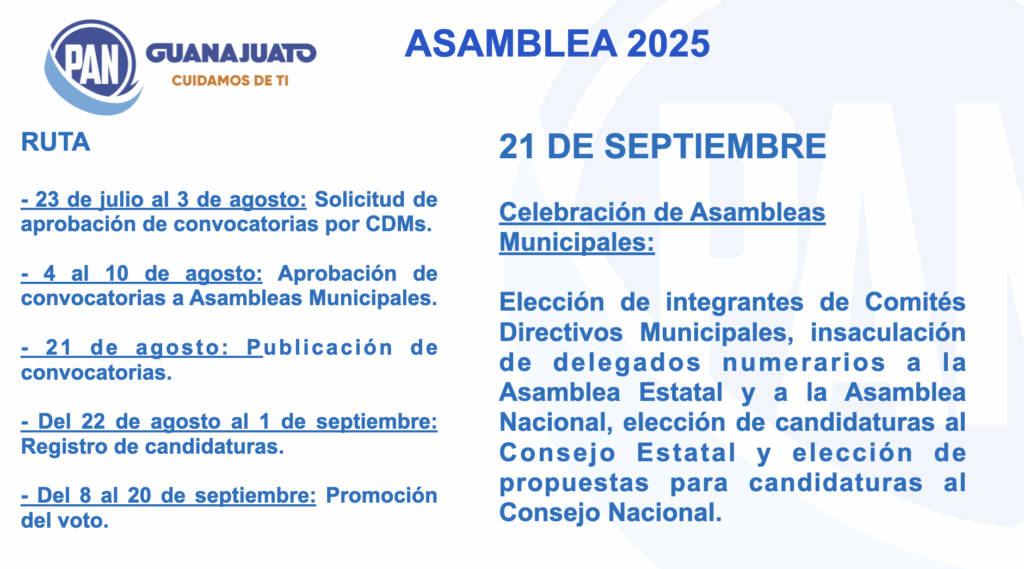 PAN GUANAJUATO
CUIDAMOS DE TI

ASAMBLEA 2025

RUTA

- 23 de julio al 3 de agosto: Solicitud de aprobación de convocatorias por CDMs.

- 4 al 10 de agosto: Aprobación de convocatorias a Asambleas Municipales.

- 21 de agosto: Publicación de convocatorias.

- Del 22 de agosto al 1 de septiembre: Registro de candidaturas.

- Del 8 al 20 de septiembre: Promoción del voto.

21 DE SEPTIEMBRE

Celebración de Asambleas Municipales:

Elección de integrantes de Comités Directivos Municipales, insaculación de delegados numerarios a la Asamblea Estatal y a la Asamblea Nacional, elección de candidaturas al Consejo Estatal y elección de propuestas para candidaturas al Consejo Nacional.